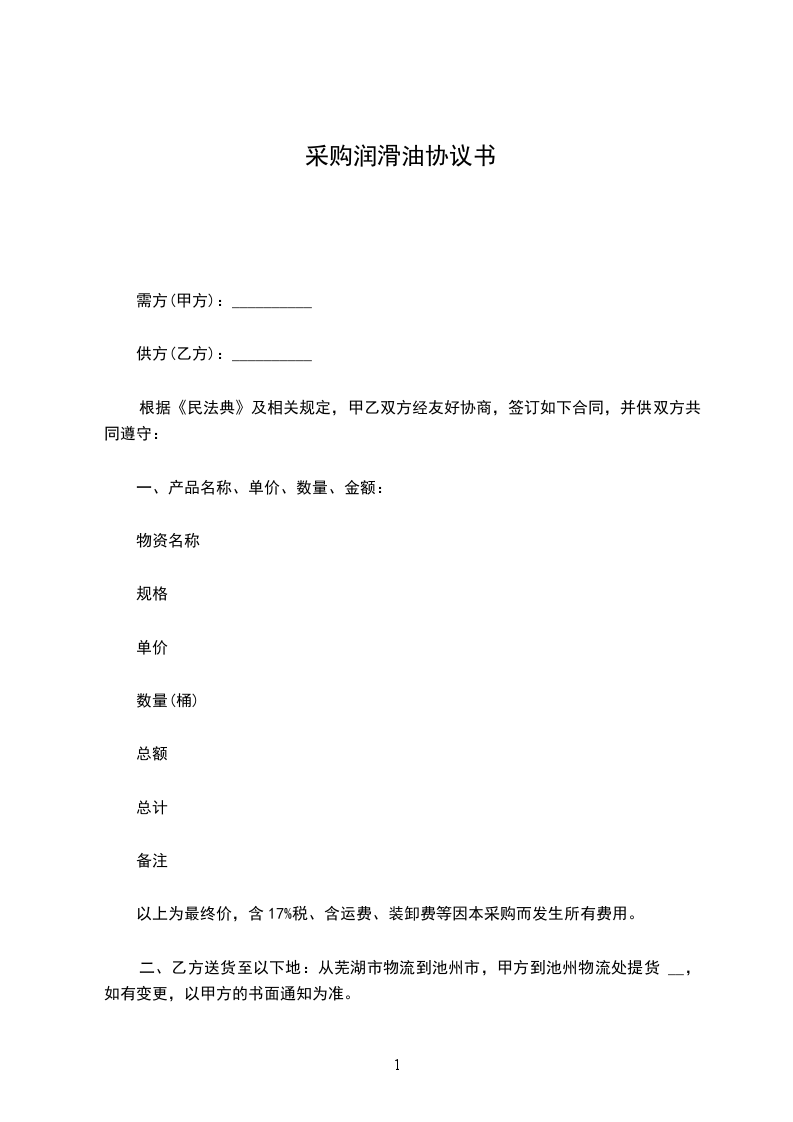 采购润滑油协议书

需方(甲方)：__________

供方(乙方)：__________

根据《民法典》及相关规定，甲乙双方经友好协商，签订如下合同，并供双方共同遵守：

一、产品名称、单价、数量、金额：

物资名称

规格

单价

数量(桶)

总额

总计

备注

以上为最终价，含 17%税、含运费、装卸费等因本采购而发生所有费用。

二、乙方送货至以下地：从芜湖市物流到池州市，甲方到池州物流处提货 __，如有变更，以甲方的书面通知为准。

1